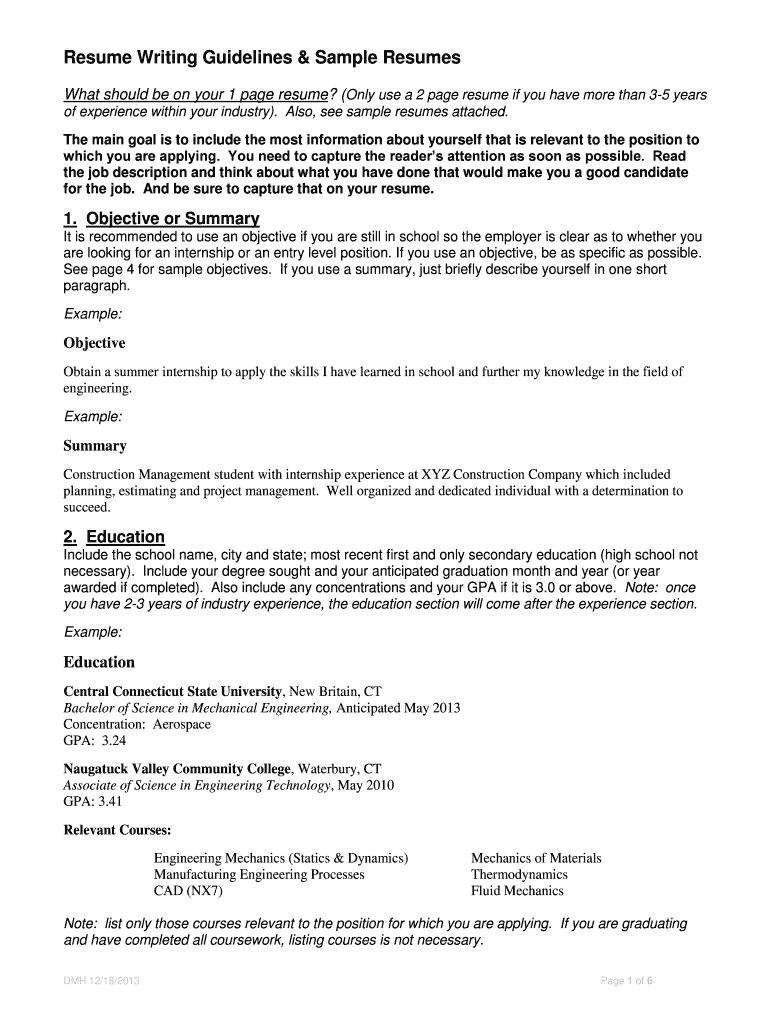 Resume Writing Guidelines & Sample Resumes

What should be on your 1 page resume? (Only use a 2 page resume if you have more than 3-5 years of experience within your industry). Also, see sample resumes attached.

The main goal is to include the most information about yourself that is relevant to the position to which you are applying. You need to capture the reader's attention as soon as possible. Read the job description and think about what you have done that would make you a good candidate for the job. And be sure to capture that on your resume.

1. Objective or Summary
It is recommended to use an objective if you are still in school so the employer is clear as to whether you are looking for an internship or an entry level position. If you use an objective, be as specific as possible. See page 4 for sample objectives. If you use a summary, just briefly describe yourself in one short paragraph.

Example:

Objective

Obtain a summer internship to apply the skills I have learned in school and further my knowledge in the field of engineering.

Example:

Summary

Construction Management student with internship experience at XYZ Construction Company which included planning, estimating and project management. Well organized and dedicated individual with a determination to succeed.

2. Education
Include the school name, city and state; most recent first and only secondary education (high school not necessary). Include your degree sought and your anticipated graduation month and year (or year awarded if completed). Also include any concentrations and your GPA if it is 3.0 or above. Note: once you have 2-3 years of industry experience, the education section will come after the experience section.

Example:

Education

Central Connecticut State University, New Britain, CT
Bachelor of Science in Mechanical Engineering, Anticipated May 2013
Concentration: Aerospace
GPA: 3.24

Naugatuck Valley Community College, Waterbury, CT
Associate of Science in Engineering Technology, May 2010
GPA: 3.41

Relevant Courses:

Engineering Mechanics (Statics & Dynamics)
Manufacturing Engineering Processes
CAD (NX7)

Mechanics of Materials
Thermodynamics
Fluid Mechanics

Note: list only those courses relevant to the position for which you are applying. If you are graduating and have completed all coursework, listing courses is not necessary.

DMH 12/18/2013

Page 1 of 6